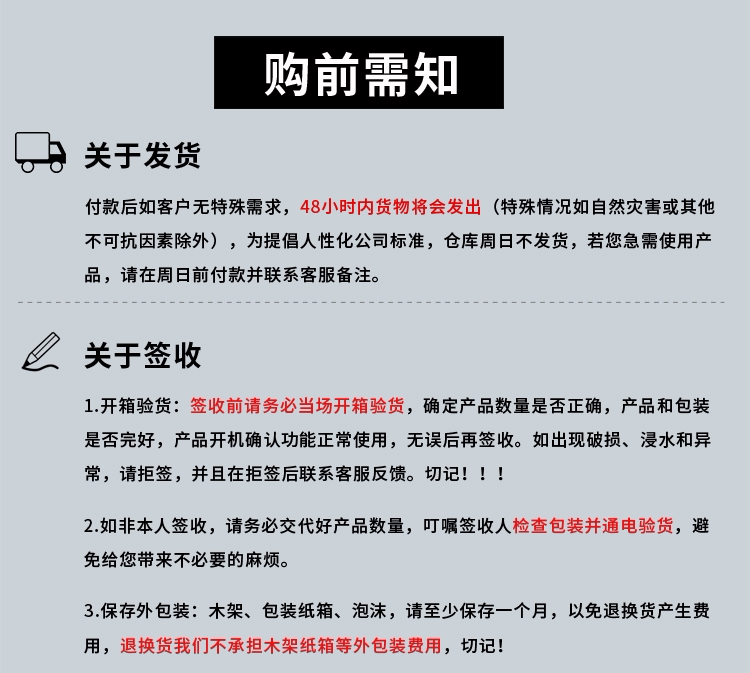 购前需知

关于发货

付款后如客户无特殊需求，48小时内货物将会发出（特殊情况如自然灾害或其他不可抗因素除外），为提倡人性化公司标准，仓库周日不发货，若您急需使用产品，请在周日前付款并联系客服备注。

关于签收

1.开箱验货：签收前请务必当场开箱验货，确定产品数量是否正确，产品和包装是否完好，产品开机确认功能正常使用，无误后再签收。如出现破损、浸水和异常，请拒签，并且在拒签后联系客服反馈。切记！！！

2.如非本人签收，请务必交代好产品数量，叮嘱签收人检查包装并通电验货，避免给您带来不必要的麻烦。

3.保存外包装：木架、包装纸箱、泡沫，请至少保存一个月，以免退换货产生费用，退换货我们不承担木架纸箱等外包装费用，切记！